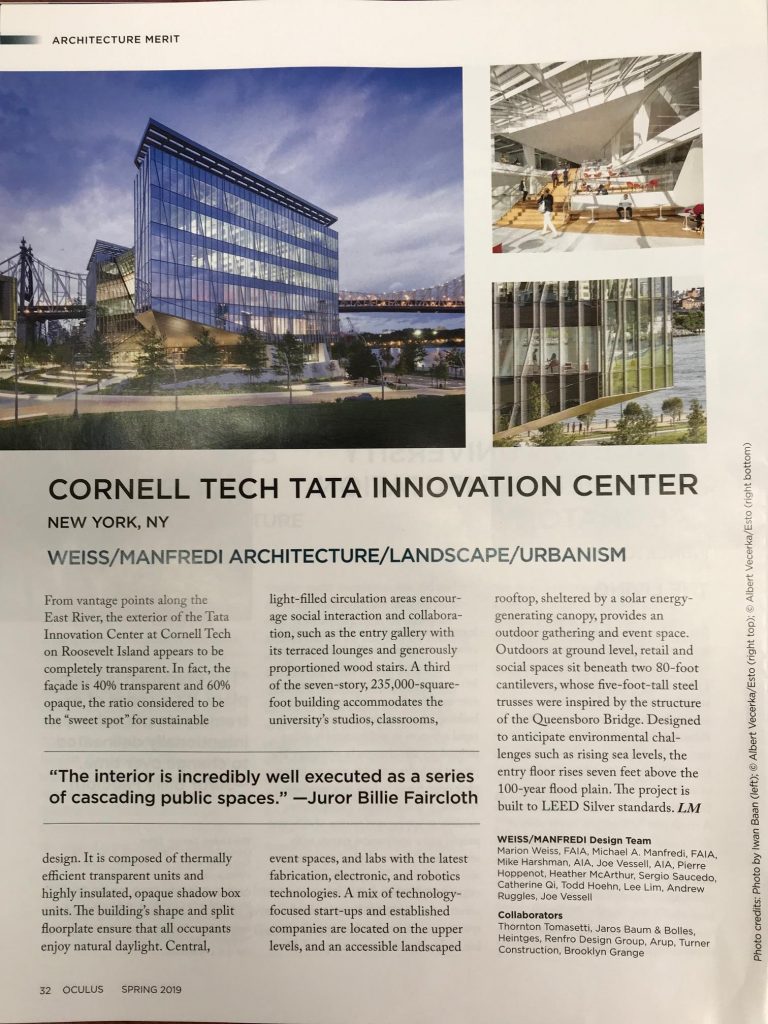 ARCHITECTURE MERIT

CORNELL TECH TATA INNOVATION CENTER

NEW YORK, NY

WEISS/MANFREDI ARCHITECTURE/LANDSCAPE/URBANISM

From vantage points along the East River, the exterior of the Tata Innovation Center at Cornell Tech on Roosevelt Island appears to be completely transparent. In fact, the façade is 40% transparent and 60% opaque, the ratio considered to be the "sweet spot" for sustainable design. It is composed of thermally efficient transparent units and highly insulated, opaque shadow box units. The building's shape and split floorplate ensure that all occupants enjoy natural daylight. Central, light-filled circulation areas encourage social interaction and collaboration, such as the entry gallery with its terraced lounges and generously proportioned wood stairs. A third of the seven-story, 235,000-square-foot building accommodates the university's studios, classrooms, event spaces, and labs with the latest fabrication, electronic, and robotics technologies. A mix of technology-focused start-ups and established companies are located on the upper levels, and an accessible landscaped rooftop, sheltered by a solar energy-generating canopy, provides an outdoor gathering and event space. Outdoors at ground level, retail and social spaces sit beneath two 80-foot cantilevers, whose five-foot-tall steel trusses were inspired by the structure of the Queensboro Bridge. Designed to anticipate environmental challenges such as rising sea levels, the entry floor rises seven feet above the 100-year flood plain. The project is built to LEED Silver standards. LM

"The interior is incredibly well executed as a series of cascading public spaces." —Juror Billie Faircloth

WEISS/MANFREDI Design Team
Marion Weiss, FAIA, Michael A. Manfredi, FAIA, Mike Harshman, AIA, Joe Vessell, AIA, Pierre Hoppenot, Heather McArthur, Sergio Saucedo, Catherine Qi, Todd Hoehn, Lee Lim, Andrew Ruggles, Joe Vessell

Collaborators
Thornton Tomasetti, Jaros Baum & Bolles, Heintges, Renfro Design Group, Arup, Turner Construction, Brooklyn Grange

Photo credits: Photo by Iwan Baan (left); © Albert Vecerka/Esto (right top); © Albert Vecerka/Esto (right bottom)

32 OCULUS SPRING 2019